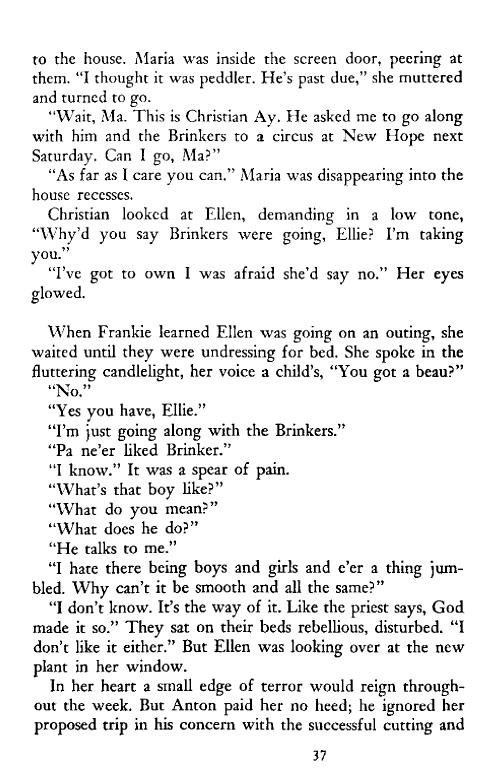 to the house. Maria was inside the screen door, peering at them. "I thought it was peddler. He's past due," she muttered and turned to go.

"Wait, Ma. This is Christian Ay. He asked me to go along with him and the Brinkers to a circus at New Hope next Saturday. Can I go, Ma?"

"As far as I care you can." Maria was disappearing into the house recesses.

Christian looked at Ellen, demanding in a low tone, "Why'd you say Brinkers were going, Ellie? I'm taking you."

"I've got to own I was afraid she'd say no." Her eyes glowed.

When Frankie learned Ellen was going on an outing, she waited until they were undressing for bed. She spoke in the fluttering candlelight, her voice a child's, "You got a beau?"

"No."

"Yes you have, Ellie."

"I'm just going along with the Brinkers."

"Pa ne'er liked Brinker."

"I know." It was a spear of pain.

"What's that boy like?"

"What do you mean?"

"What does he do?"

"He talks to me."

"I hate there being boys and girls and e'er a thing jumbled. Why can't it be smooth and all the same?"

"I don't know. It's the way of it. Like the priest says, God made it so." They sat on their beds rebellious, disturbed. "I don't like it either." But Ellen was looking over at the new plant in her window.

In her heart a small edge of terror would reign throughout the week. But Anton paid her no heed; he ignored her proposed trip in his concern with the successful cutting and

37